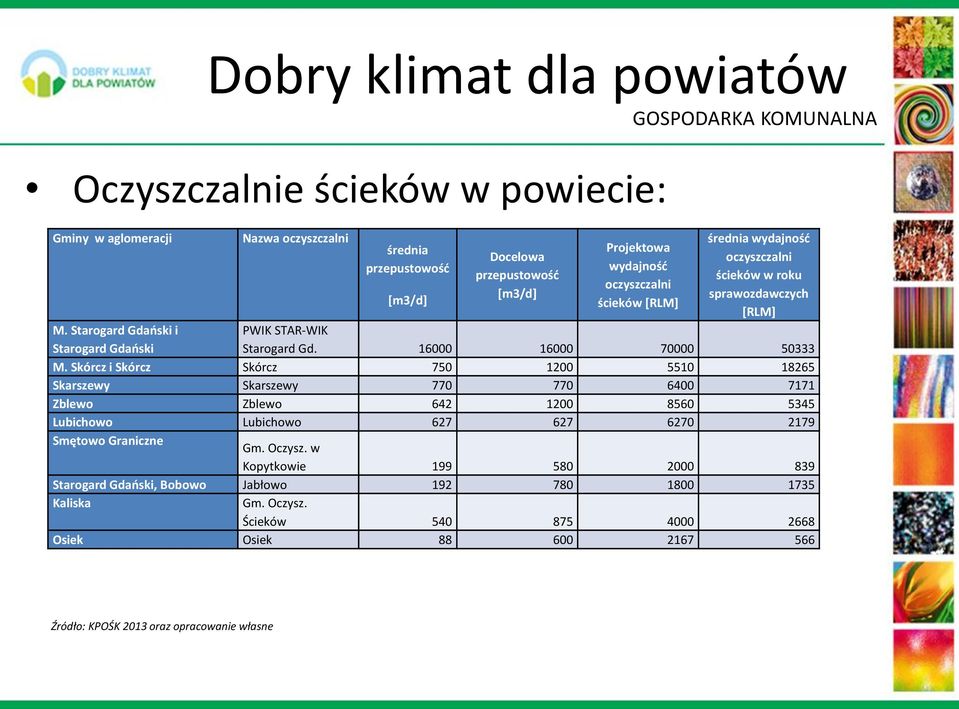 DOBRY KLIMAT DLA POWIATÓW

Dobry klimat dla powiatów

GOSPODARKA KOMUNALNA

• Oczyszczalnie ścieków w powiecie:

| Gminy w aglomeracji | Nazwa oczyszczalni | średnia przepustowość [m3/d] | Docelowa przepustowość [m3/d] | Projektowa wydajność oczyszczalni ścieków [RLM] | średnia wydajność oczyszczalni ścieków w roku sprawozdawczych [RLM] |
|---|---|---|---|---|---|
| M. Starogard Gdański i Starogard Gdański | PWIK STAR-WIK Starogard Gd. | 16000 | 16000 | 70000 | 50333 |
| M. Skórcz i Skórcz | Skórcz | 750 | 1200 | 5510 | 18265 |
| Skarszewy | Skarszewy | 770 | 770 | 6400 | 7171 |
| Zblewo | Zblewo | 642 | 1200 | 8560 | 5345 |
| Lubichowo | Lubichowo | 627 | 627 | 6270 | 2179 |
| Smętowo Graniczne | Gm. Oczysz. w Kopytkowie | 199 | 580 | 2000 | 839 |
| Starogard Gdański, Bobowo | Jabłowo | 192 | 780 | 1800 | 1735 |
| Kaliska | Gm. Oczysz. Ścieków | 540 | 875 | 4000 | 2668 |
| Osiek | Osiek | 88 | 600 | 2167 | 566 |

Źródło: KPOŚK 2013 oraz opracowanie własne